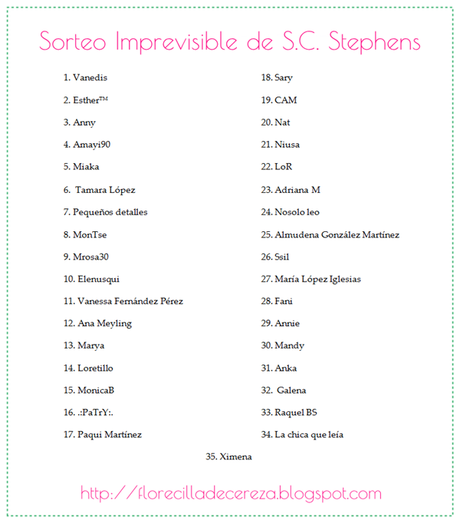 Sorteo Imprevisible de S.C. Stephens

1. Vanedis
2. Esther™
3. Anny
4. Amayi90
5. Miaka
6. Tamara López
7. Pequeños detalles
8. MonTse
9. Mrosa30
10. Elenusqui
11. Vanessa Fernández Pérez
12. Ana Meyling
13. Marya
14. Loretillo
15. MonicaB
16. .:PaTrY:.
17. Paqui Martínez

18. Sary
19. CAM
20. Nat
21. Niusa
22. LoR
23. Adriana M
24. Nosolo leo
25. Almudena González Martínez
26. Ssil
27. María López Iglesias
28. Fani
29. Annie
30. Mandy
31. Anka
32. Galena
33. Raquel BS
34. La chica que leía

35. Ximena

http://florecilladecereza.blogspot.com